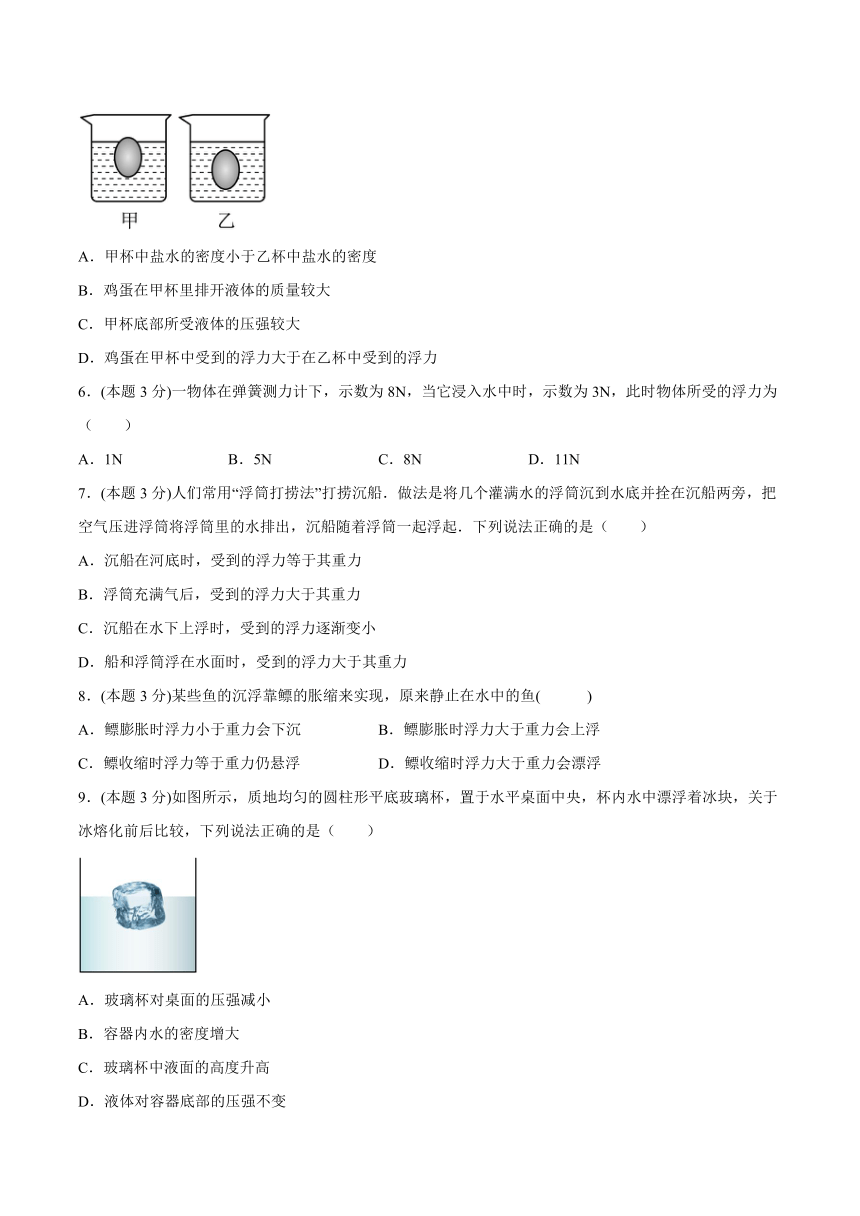 甲　乙

A．甲杯中盐水的密度小于乙杯中盐水的密度

B．鸡蛋在甲杯里排开液体的质量较大

C．甲杯底部所受液体的压强较大

D．鸡蛋在甲杯中受到的浮力大于在乙杯中受到的浮力

6．(本题 3 分)一物体在弹簧测力计下，示数为 8N，当它浸入水中时，示数为 3N，此时物体所受的浮力为（　　）

A．1N　　B．5N　　C．8N　　D．11N

7．(本题 3 分)人们常用“浮筒打捞法”打捞沉船．做法是将几个灌满水的浮筒沉到水底并拴在沉船两旁，把空气压进浮筒将浮筒里的水排出，沉船随着浮筒一起浮起．下列说法正确的是（　　）

A．沉船在河底时，受到的浮力等于其重力

B．浮筒充满气后，受到的浮力大于其重力

C．沉船在水下上浮时，受到的浮力逐渐变小

D．船和浮筒浮在水面时，受到的浮力大于其重力

8．(本题 3 分)某些鱼的沉浮靠鳔的胀缩来实现，原来静止在水中的鱼(　　)

A．鳔膨胀时浮力小于重力会下沉　　B．鳔膨胀时浮力大于重力会上浮

C．鳔收缩时浮力等于重力仍悬浮　　D．鳔收缩时浮力大于重力会漂浮

9．(本题 3 分)如图所示，质地均匀的圆柱形平底玻璃杯，置于水平桌面中央，杯内水中漂浮着冰块，关于冰熔化前后比较，下列说法正确的是（　　）

A．玻璃杯对桌面的压强减小

B．容器内水的密度增大

C．玻璃杯中液面的高度升高

D．液体对容器底部的压强不变